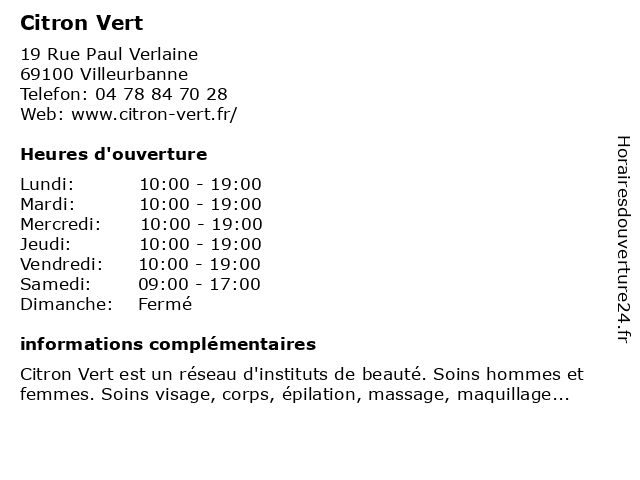 Citron Vert

19 Rue Paul Verlaine
69100 Villeurbanne
Telefon: 04 78 84 70 28
Web: www.citron-vert.fr/

Heures d'ouverture

| | |
|---|---|
| Lundi: | 10:00 - 19:00 |
| Mardi: | 10:00 - 19:00 |
| Mercredi: | 10:00 - 19:00 |
| Jeudi: | 10:00 - 19:00 |
| Vendredi: | 10:00 - 19:00 |
| Samedi: | 09:00 - 17:00 |
| Dimanche: | Fermé |

informations complémentaires

Citron Vert est un réseau d'instituts de beauté. Soins hommes et femmes. Soins visage, corps, épilation, massage, maquillage...

Horairesdouverture24.fr